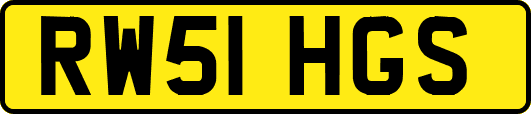 RW51 HGS